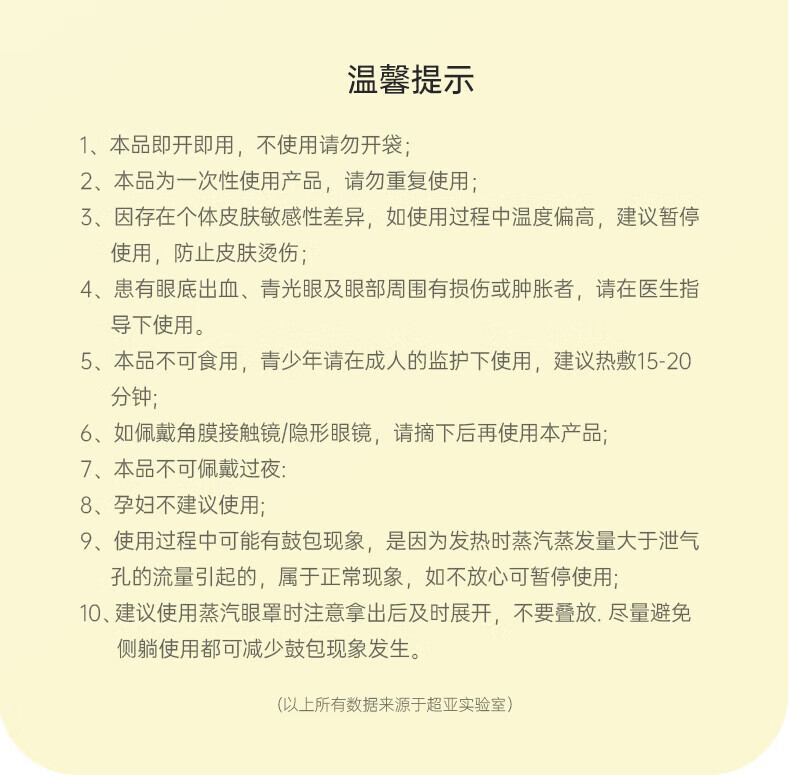 温馨提示

1、本品即开即用，不使用请勿开袋;

2、本品为一次性使用产品，请勿重复使用;

3、因存在个体皮肤敏感性差异，如使用过程中温度偏高，建议暂停使用，防止皮肤烫伤;

4、患有眼底出血、青光眼及眼部周围有损伤或肿胀者，请在医生指导下使用。

5、本品不可食用，青少年请在成人的监护下使用，建议热敷15-20分钟;

6、如佩戴角膜接触镜/隐形眼镜，请摘下后再使用本产品;

7、本品不可佩戴过夜:

8、孕妇不建议使用;

9、使用过程中可能有鼓包现象，是因为发热时蒸汽蒸发量大于泄气孔的流量引起的，属于正常现象，如不放心可暂停使用;

10、建议使用蒸汽眼罩时注意拿出后及时展开，不要叠放. 尽量避免侧躺使用都可减少鼓包现象发生。

(以上所有数据来源于超亚实验室)